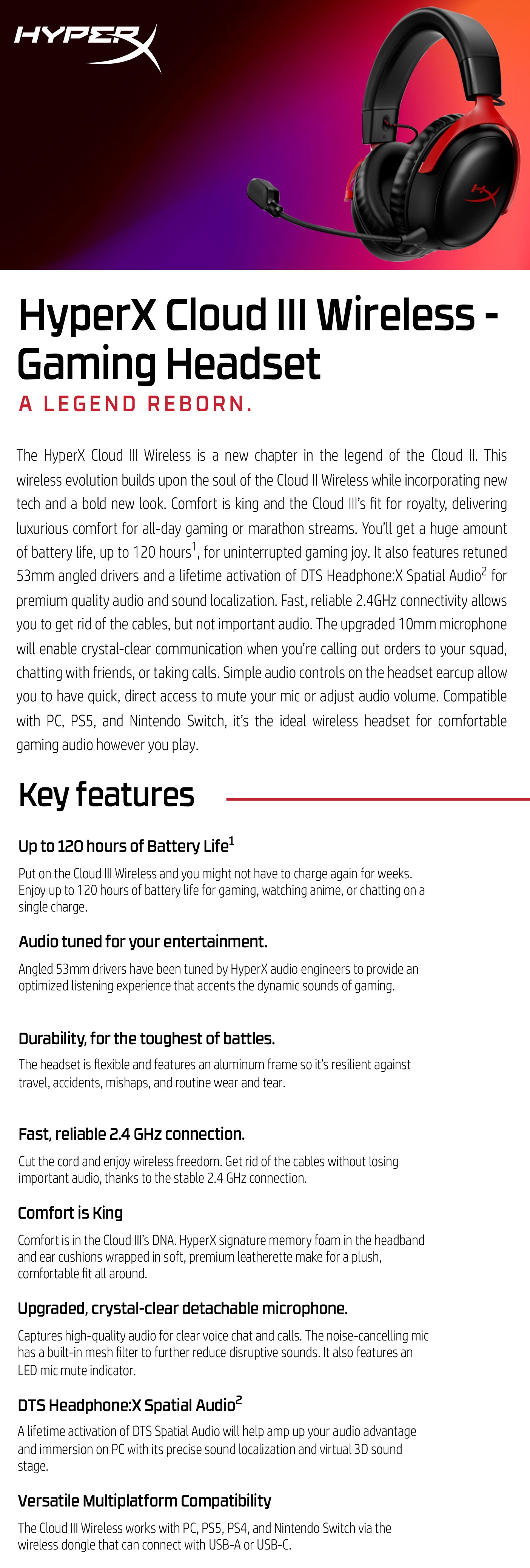 HYPERX

HyperX Cloud III Wireless - Gaming Headset

A LEGEND REBORN.

The HyperX Cloud III Wireless is a new chapter in the legend of the Cloud II. This wireless evolution builds upon the soul of the Cloud II Wireless while incorporating new tech and a bold new look. Comfort is king and the Cloud III's fit for royalty, delivering luxurious comfort for all-day gaming or marathon streams. You'll get a huge amount of battery life, up to 120 hours$^1$, for uninterrupted gaming joy. It also features retuned 53mm angled drivers and a lifetime activation of DTS Headphone:X Spatial Audio$^2$ for premium quality audio and sound localization. Fast, reliable 2.4GHz connectivity allows you to get rid of the cables, but not important audio. The upgraded 10mm microphone will enable crystal-clear communication when you're calling out orders to your squad, chatting with friends, or taking calls. Simple audio controls on the headset earcup allow you to have quick, direct access to mute your mic or adjust audio volume. Compatible with PC, PS5, and Nintendo Switch, it's the ideal wireless headset for comfortable gaming audio however you play.

Key features

Up to 120 hours of Battery Life$^1$

Put on the Cloud III Wireless and you might not have to charge again for weeks. Enjoy up to 120 hours of battery life for gaming, watching anime, or chatting on a single charge.

Audio tuned for your entertainment.

Angled 53mm drivers have been tuned by HyperX audio engineers to provide an optimized listening experience that accents the dynamic sounds of gaming.

Durability, for the toughest of battles.

The headset is flexible and features an aluminum frame so it's resilient against travel, accidents, mishaps, and routine wear and tear.

Fast, reliable 2.4 GHz connection.

Cut the cord and enjoy wireless freedom. Get rid of the cables without losing important audio, thanks to the stable 2.4 GHz connection.

Comfort is King

Comfort is in the Cloud III's DNA. HyperX signature memory foam in the headband and ear cushions wrapped in soft, premium leatherette make for a plush, comfortable fit all around.

Upgraded, crystal-clear detachable microphone.

Captures high-quality audio for clear voice chat and calls. The noise-cancelling mic has a built-in mesh filter to further reduce disruptive sounds. It also features an LED mic mute indicator.

DTS Headphone:X Spatial Audio$^2$

A lifetime activation of DTS Spatial Audio will help amp up your audio advantage and immersion on PC with its precise sound localization and virtual 3D sound stage.

Versatile Multiplatform Compatibility

The Cloud III Wireless works with PC, PS5, PS4, and Nintendo Switch via the wireless dongle that can connect with USB-A or USB-C.